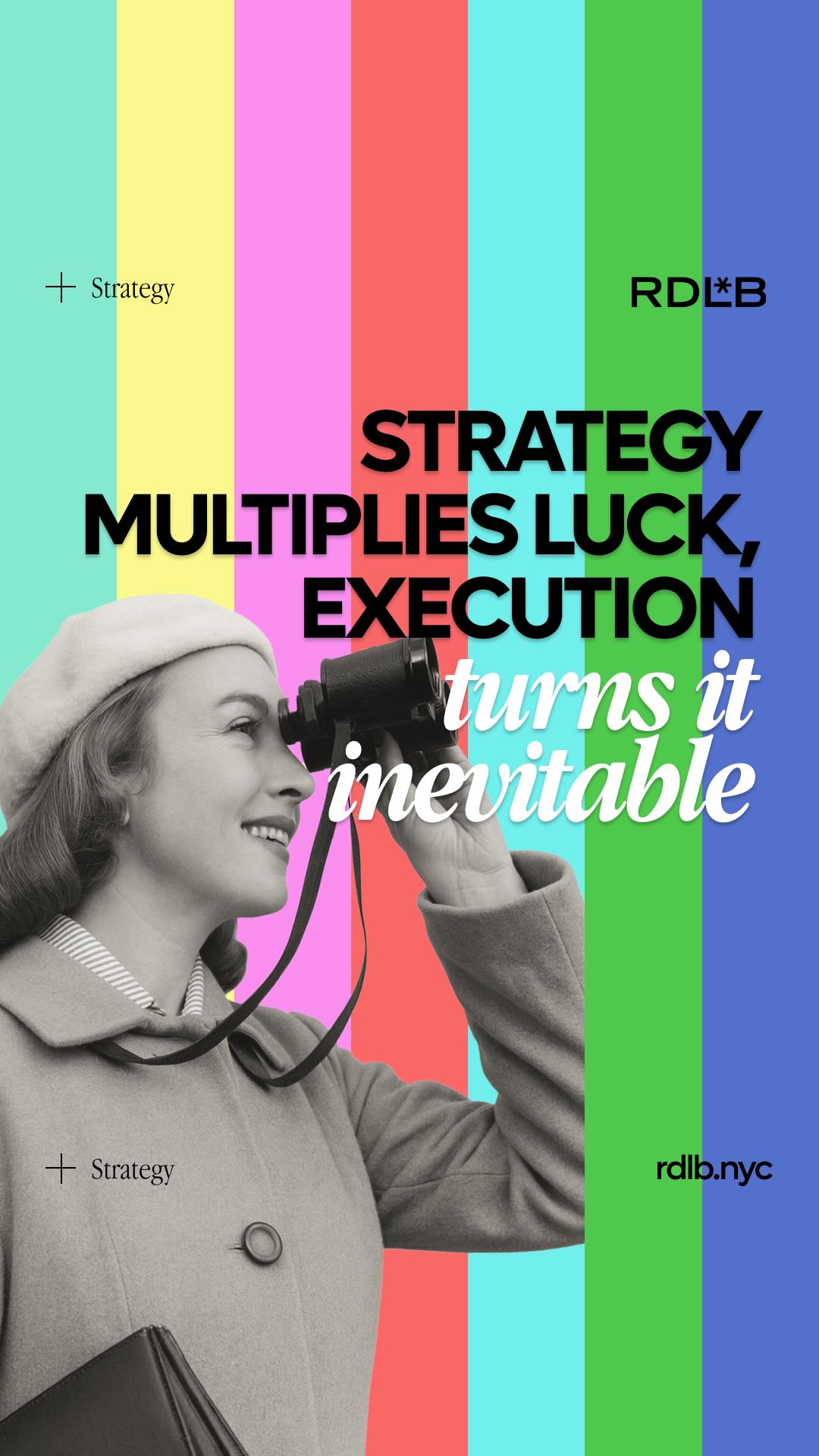 + Strategy

RDL*B

STRATEGY MULTIPLIES LUCK, EXECUTION turns it inevitable

+ Strategy

rdlb.nyc